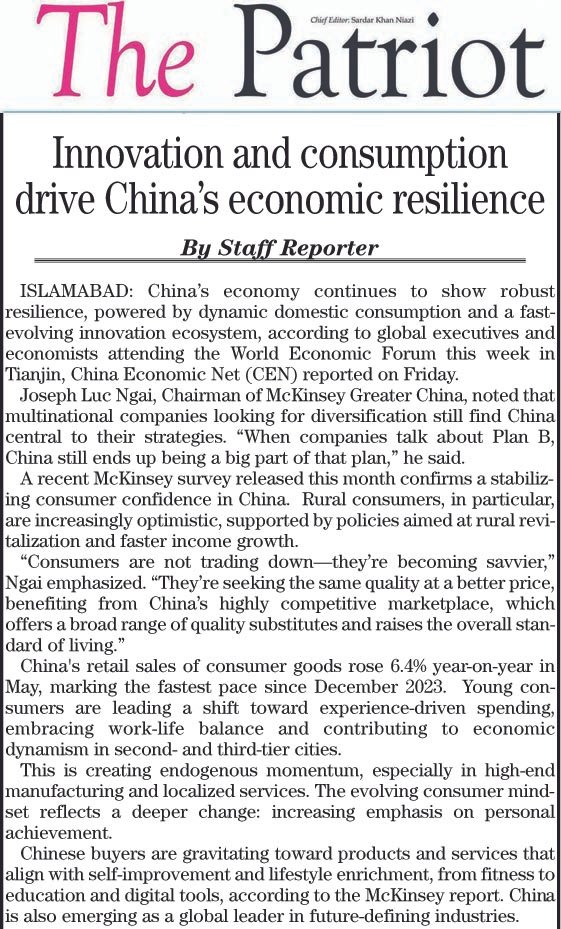 The Patriot

Chief Editor: Sardar Khan Niazi

Innovation and consumption drive China's economic resilience

By Staff Reporter

ISLAMABAD: China's economy continues to show robust resilience, powered by dynamic domestic consumption and a fast-evolving innovation ecosystem, according to global executives and economists attending the World Economic Forum this week in Tianjin, China Economic Net (CEN) reported on Friday.

Joseph Luc Ngai, Chairman of McKinsey Greater China, noted that multinational companies looking for diversification still find China central to their strategies. "When companies talk about Plan B, China still ends up being a big part of that plan," he said.

A recent McKinsey survey released this month confirms a stabilizing consumer confidence in China. Rural consumers, in particular, are increasingly optimistic, supported by policies aimed at rural revitalization and faster income growth.

"Consumers are not trading down—they're becoming savvier," Ngai emphasized. "They're seeking the same quality at a better price, benefiting from China's highly competitive marketplace, which offers a broad range of quality substitutes and raises the overall standard of living."

China's retail sales of consumer goods rose 6.4% year-on-year in May, marking the fastest pace since December 2023. Young consumers are leading a shift toward experience-driven spending, embracing work-life balance and contributing to economic dynamism in second- and third-tier cities.

This is creating endogenous momentum, especially in high-end manufacturing and localized services. The evolving consumer mindset reflects a deeper change: increasing emphasis on personal achievement.

Chinese buyers are gravitating toward products and services that align with self-improvement and lifestyle enrichment, from fitness to education and digital tools, according to the McKinsey report. China is also emerging as a global leader in future-defining industries.